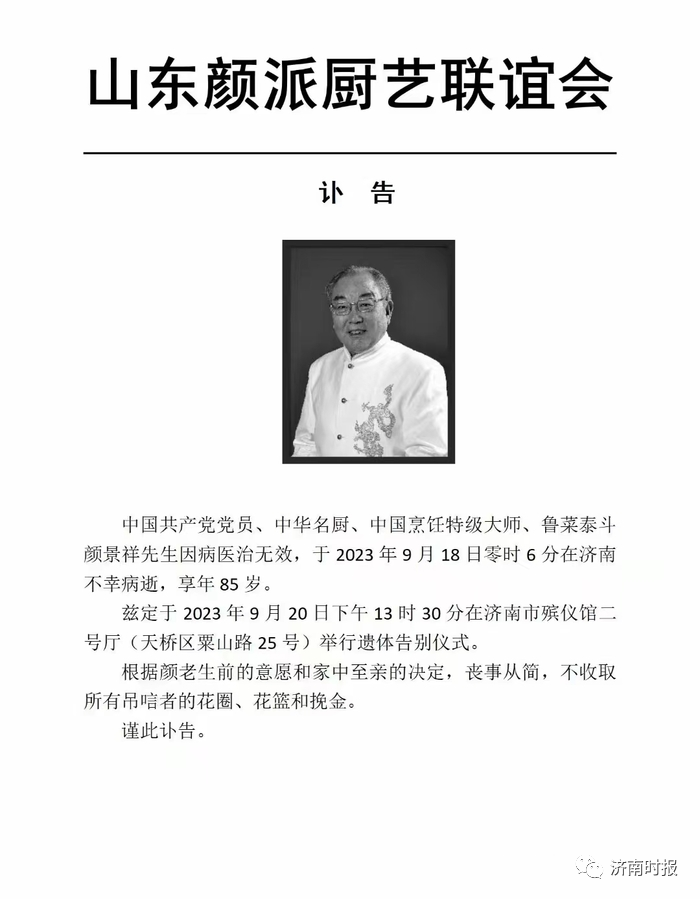 山东颜派厨艺联谊会

讣　告

中国共产党党员、中华名厨、中国烹饪特级大师、鲁菜泰斗颜景祥先生因病医治无效，于 2023 年 9 月 18 日零时 6 分在济南不幸病逝，享年 85 岁。

兹定于 2023 年 9 月 20 日下午 13 时 30 分在济南市殡仪馆二号厅（天桥区粟山路 25 号）举行遗体告别仪式。

根据颜老生前的意愿和家中至亲的决定，丧事从简，不收取所有吊唁者的花圈、花篮和挽金。

谨此讣告。

济南时报